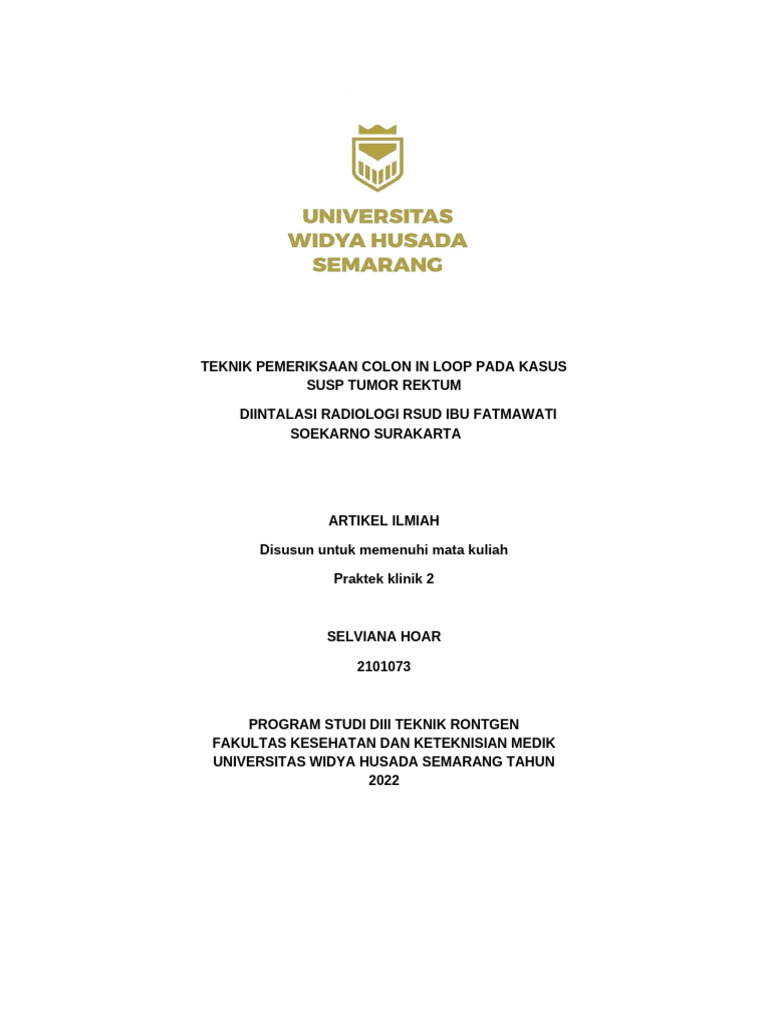 UNIVERSITAS
WIDYA HUSADA
SEMARANG

TEKNIK PEMERIKSAAN COLON IN LOOP PADA KASUS SUSP TUMOR REKTUM

DIINTALASI RADIOLOGI RSUD IBU FATMAWATI SOEKARNO SURAKARTA

ARTIKEL ILMIAH

Disusun untuk memenuhi mata kuliah

Praktek klinik 2

SELVIANA HOAR

2101073

PROGRAM STUDI DIII TEKNIK RONTGEN
FAKULTAS KESEHATAN DAN KETEKNISIAN MEDIK
UNIVERSITAS WIDYA HUSADA SEMARANG TAHUN
2022